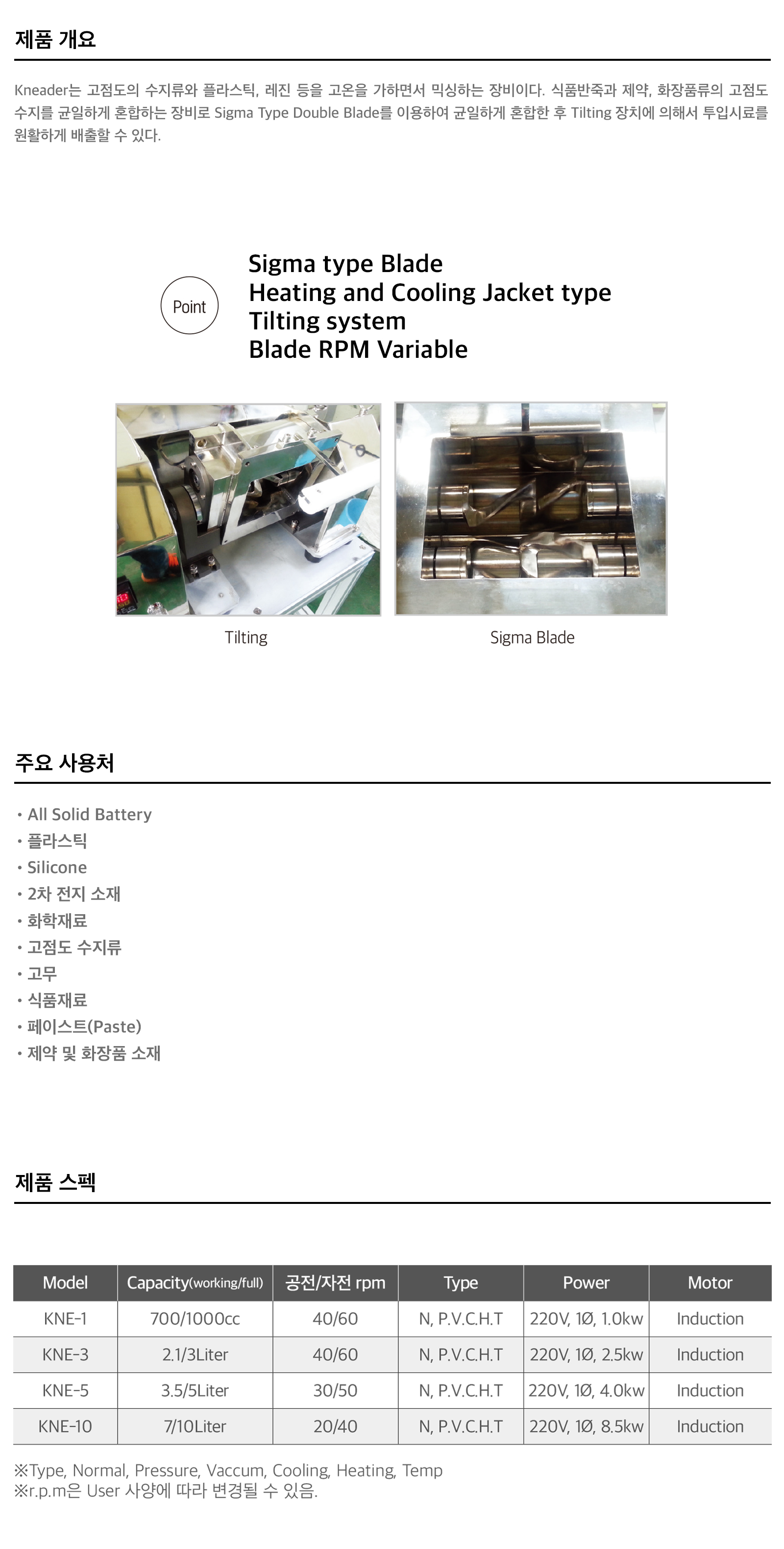 제품 개요

Kneader는 고점도의 수지류와 플라스틱, 레진 등을 고온을 가하면서 믹싱하는 장비이다. 식품반죽과 제약, 화장품류의 고점도 수지를 균일하게 혼합하는 장비로 Sigma Type Double Blade를 이용하여 균일하게 혼합한 후 Tilting 장치에 의해서 투입시료를 원활하게 배출할 수 있다.

Point

Sigma type Blade
Heating and Cooling Jacket type
Tilting system
Blade RPM Variable

Tilting

Sigma Blade

주요 사용처

• All Solid Battery
• 플라스틱
• Silicone
• 2차 전지 소재
• 화학재료
• 고점도 수지류
• 고무
• 식품재료
• 페이스트(Paste)
• 제약 및 화장품 소재

제품 스펙

| Model | Capacity(working/full) | 공전/자전 rpm | Type | Power | Motor |
|---|---|---|---|---|---|
| KNE-1 | 700/1000cc | 40/60 | N, P.V.C.H.T | 220V, 1Ø, 1.0kw | Induction |
| KNE-3 | 2.1/3Liter | 40/60 | N, P.V.C.H.T | 220V, 1Ø, 2.5kw | Induction |
| KNE-5 | 3.5/5Liter | 30/50 | N, P.V.C.H.T | 220V, 1Ø, 4.0kw | Induction |
| KNE-10 | 7/10Liter | 20/40 | N, P.V.C.H.T | 220V, 1Ø, 8.5kw | Induction |

※Type, Normal, Pressure, Vaccum, Cooling, Heating, Temp
※r.p.m은 User 사양에 따라 변경될 수 있음.